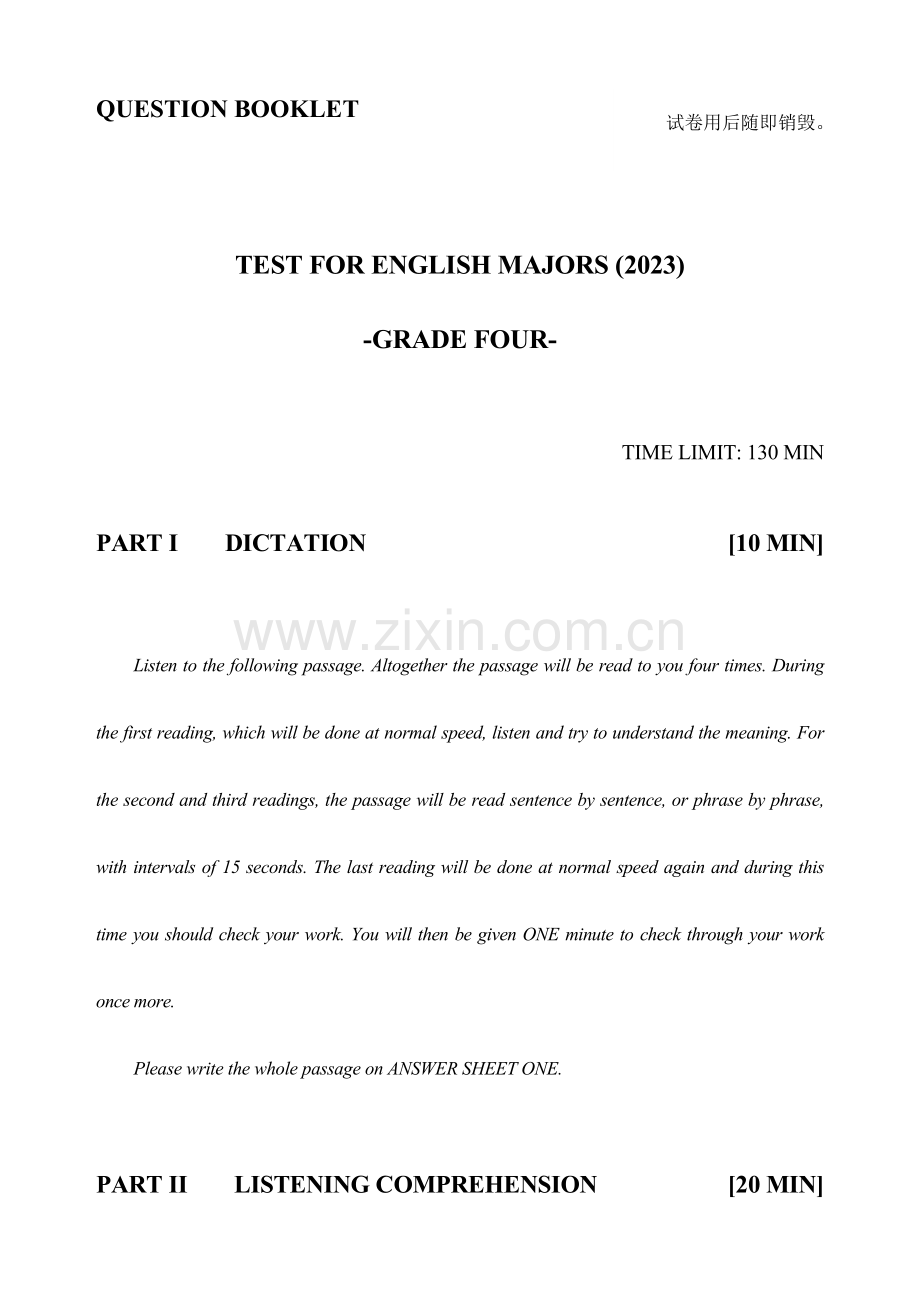 QUESTION BOOKLET

试卷用后随即销毁。

TEST FOR ENGLISH MAJORS (2023)

-GRADE FOUR-

TIME LIMIT: 130 MIN

PART I DICTATION [10 MIN]

Listen to the following passage. Altogether the passage will be read to you four times. During the first reading, which will be done at normal speed, listen and try to understand the meaning. For the second and third readings, the passage will be read sentence by sentence, or phrase by phrase, with intervals of 15 seconds. The last reading will be done at normal speed again and during this time you should check your work. You will then be given ONE minute to check through your work once more.

Please write the whole passage on ANSWER SHEET ONE.

PART II LISTENING COMPREHENSION [20 MIN]

www.zixin.com.cn